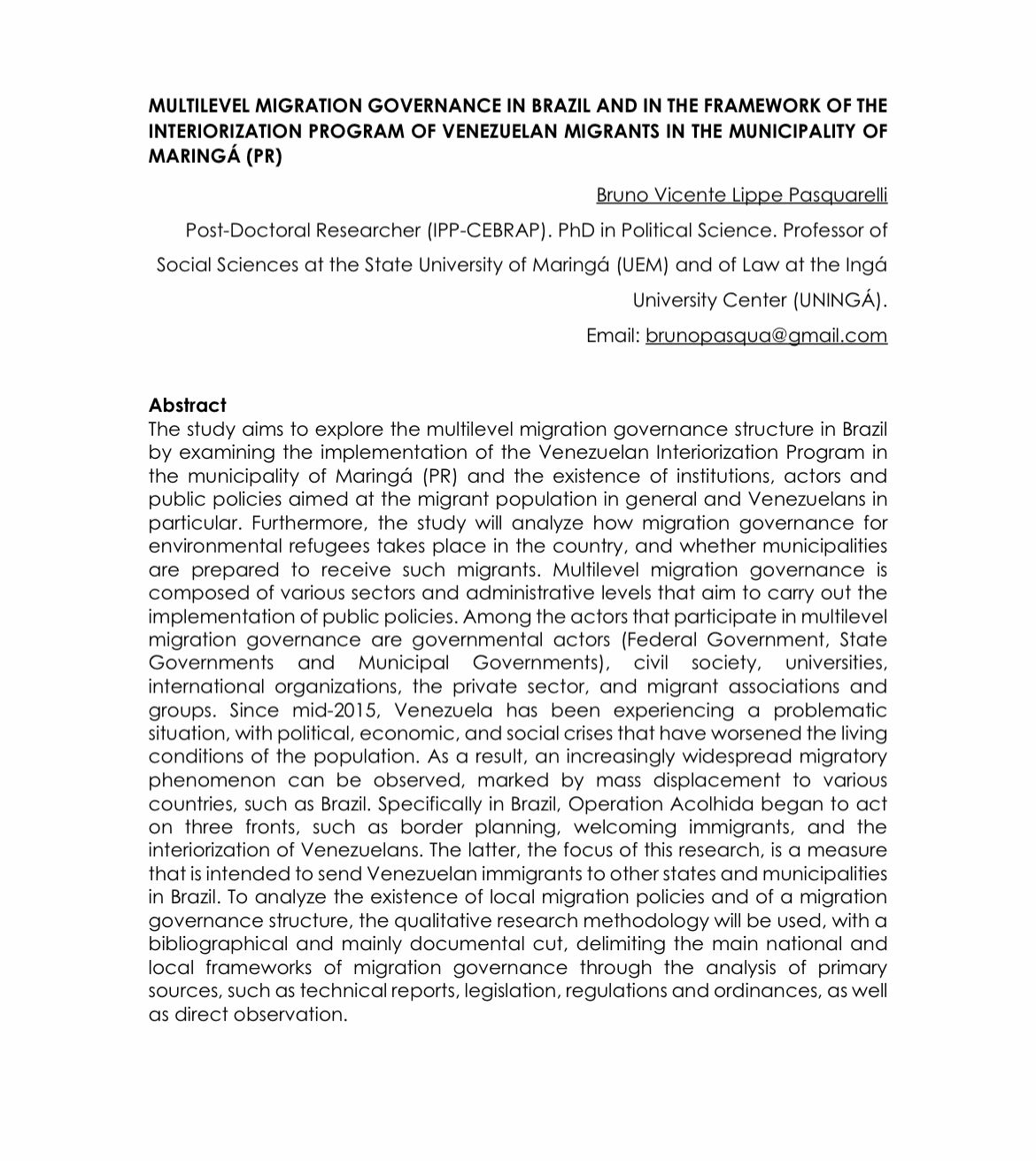 MULTILEVEL MIGRATION GOVERNANCE IN BRAZIL AND IN THE FRAMEWORK OF THE INTERIORIZATION PROGRAM OF VENEZUELAN MIGRANTS IN THE MUNICIPALITY OF MARINGÁ (PR)

Bruno Vicente Lippe Pasquarelli

Post-Doctoral Researcher (IPP-CEBRAP). PhD in Political Science. Professor of Social Sciences at the State University of Maringá (UEM) and of Law at the Ingá University Center (UNINGÁ).

Email: brunopasqua@gmail.com

Abstract
The study aims to explore the multilevel migration governance structure in Brazil by examining the implementation of the Venezuelan Interiorization Program in the municipality of Maringá (PR) and the existence of institutions, actors and public policies aimed at the migrant population in general and Venezuelans in particular. Furthermore, the study will analyze how migration governance for environmental refugees takes place in the country, and whether municipalities are prepared to receive such migrants. Multilevel migration governance is composed of various sectors and administrative levels that aim to carry out the implementation of public policies. Among the actors that participate in multilevel migration governance are governmental actors (Federal Government, State Governments and Municipal Governments), civil society, universities, international organizations, the private sector, and migrant associations and groups. Since mid-2015, Venezuela has been experiencing a problematic situation, with political, economic, and social crises that have worsened the living conditions of the population. As a result, an increasingly widespread migratory phenomenon can be observed, marked by mass displacement to various countries, such as Brazil. Specifically in Brazil, Operation Acolhida began to act on three fronts, such as border planning, welcoming immigrants, and the interiorization of Venezuelans. The latter, the focus of this research, is a measure that is intended to send Venezuelan immigrants to other states and municipalities in Brazil. To analyze the existence of local migration policies and of a migration governance structure, the qualitative research methodology will be used, with a bibliographical and mainly documental cut, delimiting the main national and local frameworks of migration governance through the analysis of primary sources, such as technical reports, legislation, regulations and ordinances, as well as direct observation.